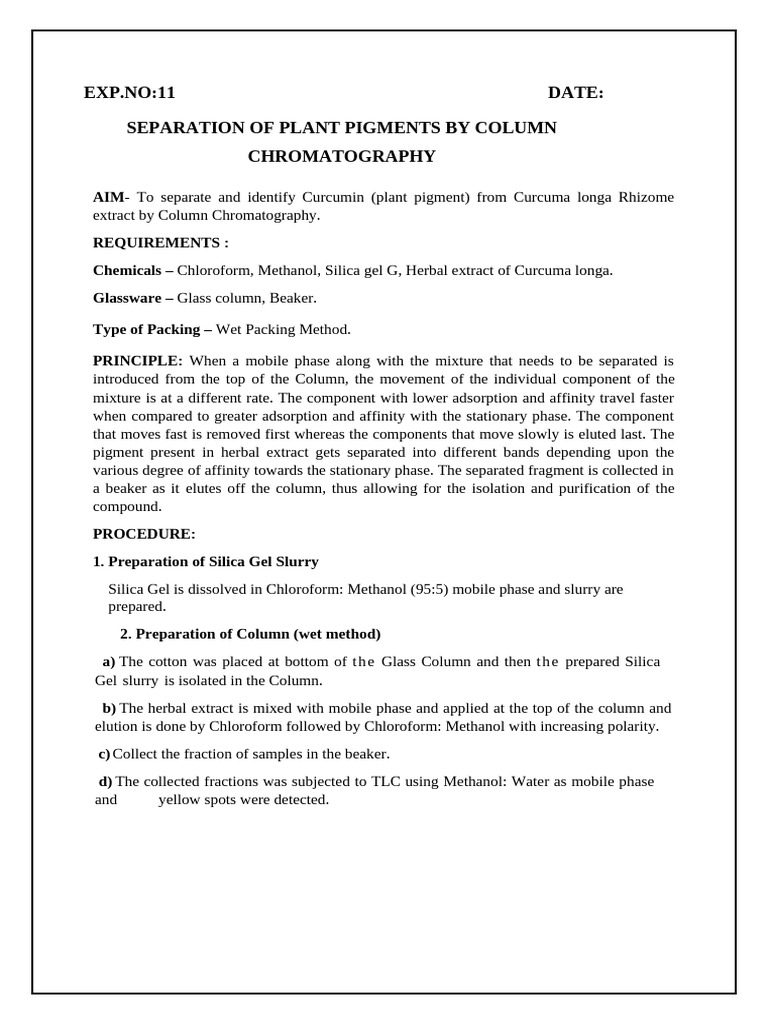 EXP.NO:11 DATE:

SEPARATION OF PLANT PIGMENTS BY COLUMN CHROMATOGRAPHY

AIM- To separate and identify Curcumin (plant pigment) from Curcuma longa Rhizome extract by Column Chromatography.

REQUIREMENTS :

Chemicals – Chloroform, Methanol, Silica gel G, Herbal extract of Curcuma longa.

Glassware – Glass column, Beaker.

Type of Packing – Wet Packing Method.

PRINCIPLE: When a mobile phase along with the mixture that needs to be separated is introduced from the top of the Column, the movement of the individual component of the mixture is at a different rate. The component with lower adsorption and affinity travel faster when compared to greater adsorption and affinity with the stationary phase. The component that moves fast is removed first whereas the components that move slowly is eluted last. The pigment present in herbal extract gets separated into different bands depending upon the various degree of affinity towards the stationary phase. The separated fragment is collected in a beaker as it elutes off the column, thus allowing for the isolation and purification of the compound.

PROCEDURE:

1. Preparation of Silica Gel Slurry

Silica Gel is dissolved in Chloroform: Methanol (95:5) mobile phase and slurry are prepared.

2. Preparation of Column (wet method)

a) The cotton was placed at bottom of the Glass Column and then the prepared Silica Gel slurry is isolated in the Column.

b) The herbal extract is mixed with mobile phase and applied at the top of the column and elution is done by Chloroform followed by Chloroform: Methanol with increasing polarity.

c) Collect the fraction of samples in the beaker.

d) The collected fractions was subjected to TLC using Methanol: Water as mobile phase and yellow spots were detected.